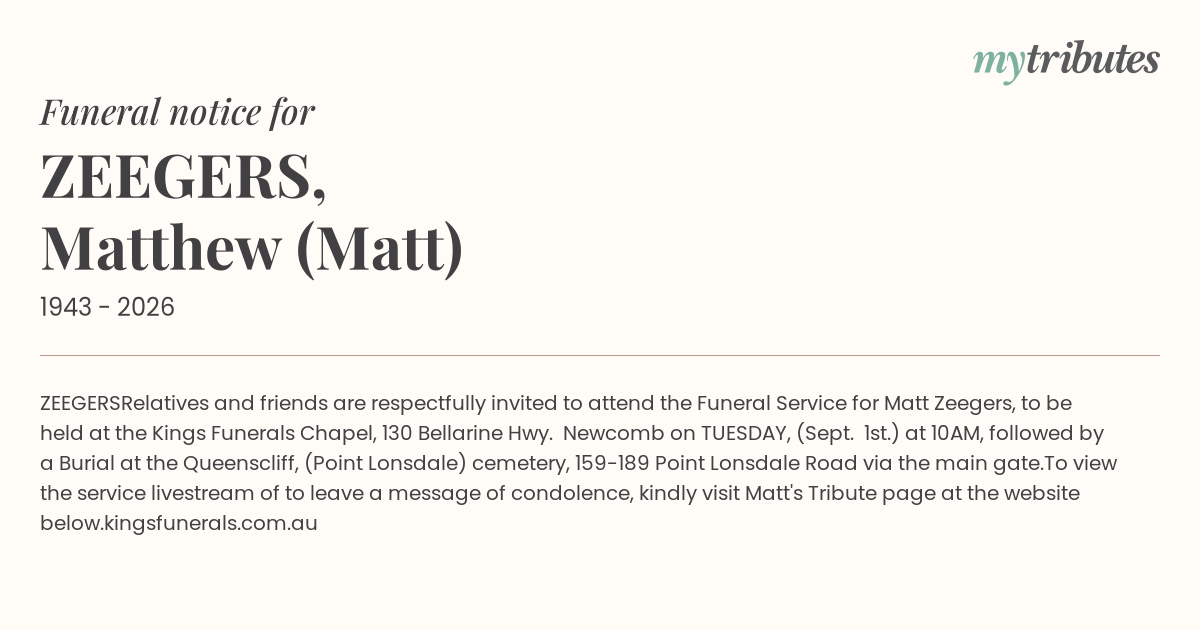 mytributes

Funeral notice for

ZEEGERS,
Matthew (Matt)

1943 - 2026

ZEEGERSRelatives and friends are respectfully invited to attend the Funeral Service for Matt Zeegers, to be held at the Kings Funerals Chapel, 130 Bellarine Hwy. Newcomb on TUESDAY, (Sept. 1st.) at 10AM, followed by a Burial at the Queenscliff, (Point Lonsdale) cemetery, 159-189 Point Lonsdale Road via the main gate.To view the service livestream of to leave a message of condolence, kindly visit Matt's Tribute page at the website below.kingsfunerals.com.au